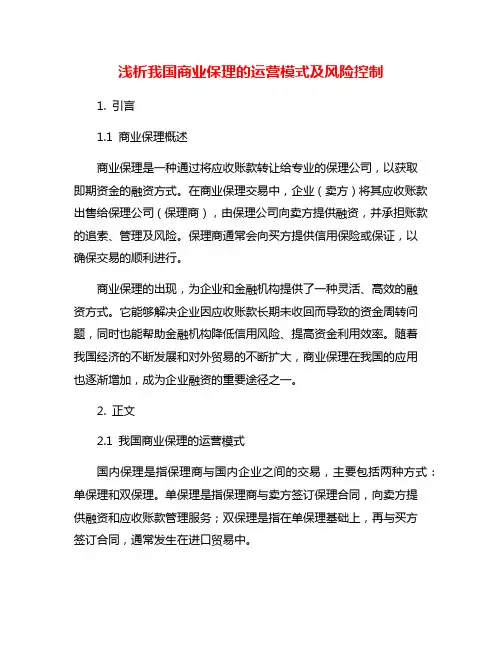 浅析我国商业保理的运营模式及风险控制

1. 引言

1.1 商业保理概述

商业保理是一种通过将应收账款转让给专业的保理公司，以获取即期资金的融资方式。在商业保理交易中，企业（卖方）将其应收账款出售给保理公司（保理商），由保理公司向卖方提供融资，并承担账款的追索、管理及风险。保理商通常会向买方提供信用保险或保证，以确保交易的顺利进行。

商业保理的出现，为企业和金融机构提供了一种灵活、高效的融资方式。它能够解决企业因应收账款长期未收回而导致的资金周转问题，同时也能帮助金融机构降低信用风险、提高资金利用效率。随着我国经济的不断发展和对外贸易的不断扩大，商业保理在我国的应用也逐渐增加，成为企业融资的重要途径之一。

2. 正文

2.1 我国商业保理的运营模式

国内保理是指保理商与国内企业之间的交易，主要包括两种方式：单保理和双保理。单保理是指保理商与卖方签订保理合同，向卖方提供融资和应收账款管理服务；双保理是指在单保理基础上，再与买方签订合同，通常发生在进口贸易中。